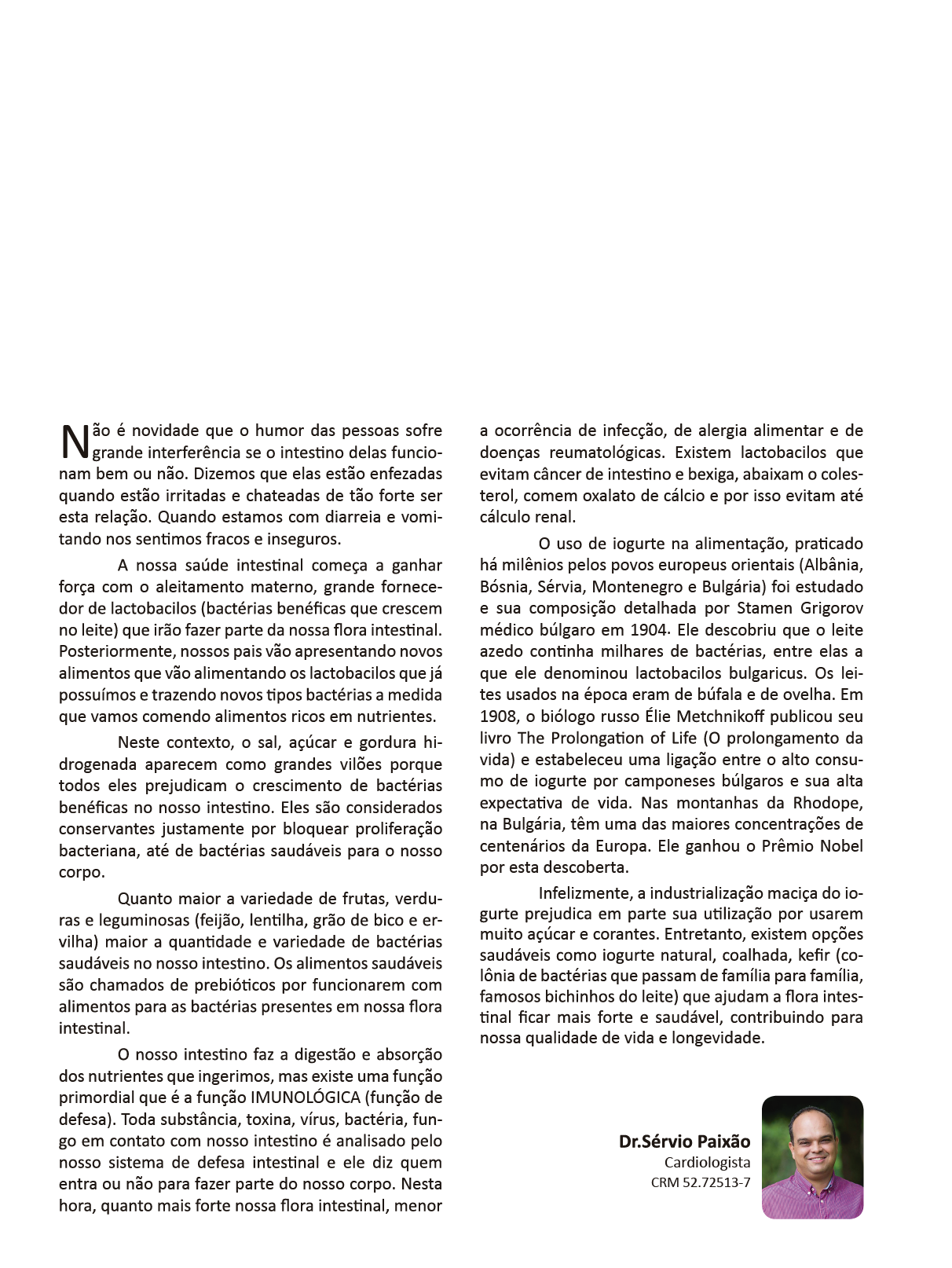 Não é novidade que o humor das pessoas sofre grande interferência se o intestino delas funcionam bem ou não. Dizemos que elas estão enfezadas quando estão irritadas e chateadas de tão forte ser esta relação. Quando estamos com diarreia e vomitando nos sentimos fracos e inseguros.

A nossa saúde intestinal começa a ganhar força com o aleitamento materno, grande fornecedor de lactobacilos (bactérias benéficas que crescem no leite) que irão fazer parte da nossa flora intestinal. Posteriormente, nossos pais vão apresentando novos alimentos que vão alimentando os lactobacilos que já possuímos e trazendo novos tipos bactérias a medida que vamos comendo alimentos ricos em nutrientes.

Neste contexto, o sal, açúcar e gordura hidrogenada aparecem como grandes vilões porque todos eles prejudicam o crescimento de bactérias benéficas no nosso intestino. Eles são considerados conservantes justamente por bloquear proliferação bacteriana, até de bactérias saudáveis para o nosso corpo.

Quanto maior a variedade de frutas, verduras e leguminosas (feijão, lentilha, grão de bico e ervilha) maior a quantidade e variedade de bactérias saudáveis no nosso intestino. Os alimentos saudáveis são chamados de prebióticos por funcionarem com alimentos para as bactérias presentes em nossa flora intestinal.

O nosso intestino faz a digestão e absorção dos nutrientes que ingerimos, mas existe uma função primordial que é a função IMUNOLÓGICA (função de defesa). Toda substância, toxina, vírus, bactéria, fungo em contato com nosso intestino é analisado pelo nosso sistema de defesa intestinal e ele diz quem entra ou não para fazer parte do nosso corpo. Nesta hora, quanto mais forte nossa flora intestinal, menor a ocorrência de infecção, de alergia alimentar e de doenças reumatológicas. Existem lactobacilos que evitam câncer de intestino e bexiga, abaixam o colesterol, comem oxalato de cálcio e por isso evitam até cálculo renal.

O uso de iogurte na alimentação, praticado há milênios pelos povos europeus orientais (Albânia, Bósnia, Sérvia, Montenegro e Bulgária) foi estudado e sua composição detalhada por Stamen Grigorov médico búlgaro em 1904. Ele descobriu que o leite azedo continha milhares de bactérias, entre elas a que ele denominou lactobacilos bulgaricus. Os leites usados na época eram de búfala e de ovelha. Em 1908, o biólogo russo Élie Metchnikoff publicou seu livro The Prolongation of Life (O prolongamento da vida) e estabeleceu uma ligação entre o alto consumo de iogurte por camponeses búlgaros e sua alta expectativa de vida. Nas montanhas da Rhodope, na Bulgária, têm uma das maiores concentrações de centenários da Europa. Ele ganhou o Prêmio Nobel por esta descoberta.

Infelizmente, a industrialização maciça do iogurte prejudica em parte sua utilização por usarem muito açúcar e corantes. Entretanto, existem opções saudáveis como iogurte natural, coalhada, kefir (colônia de bactérias que passam de família para família, famosos bichinhos do leite) que ajudam a flora intestinal ficar mais forte e saudável, contribuindo para nossa qualidade de vida e longevidade.

Dr.Sérvio Paixão
Cardiologista
CRM 52.72513-7